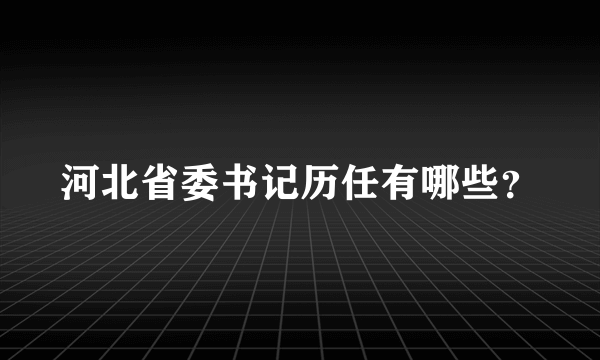 河北省委书记历任有哪些?